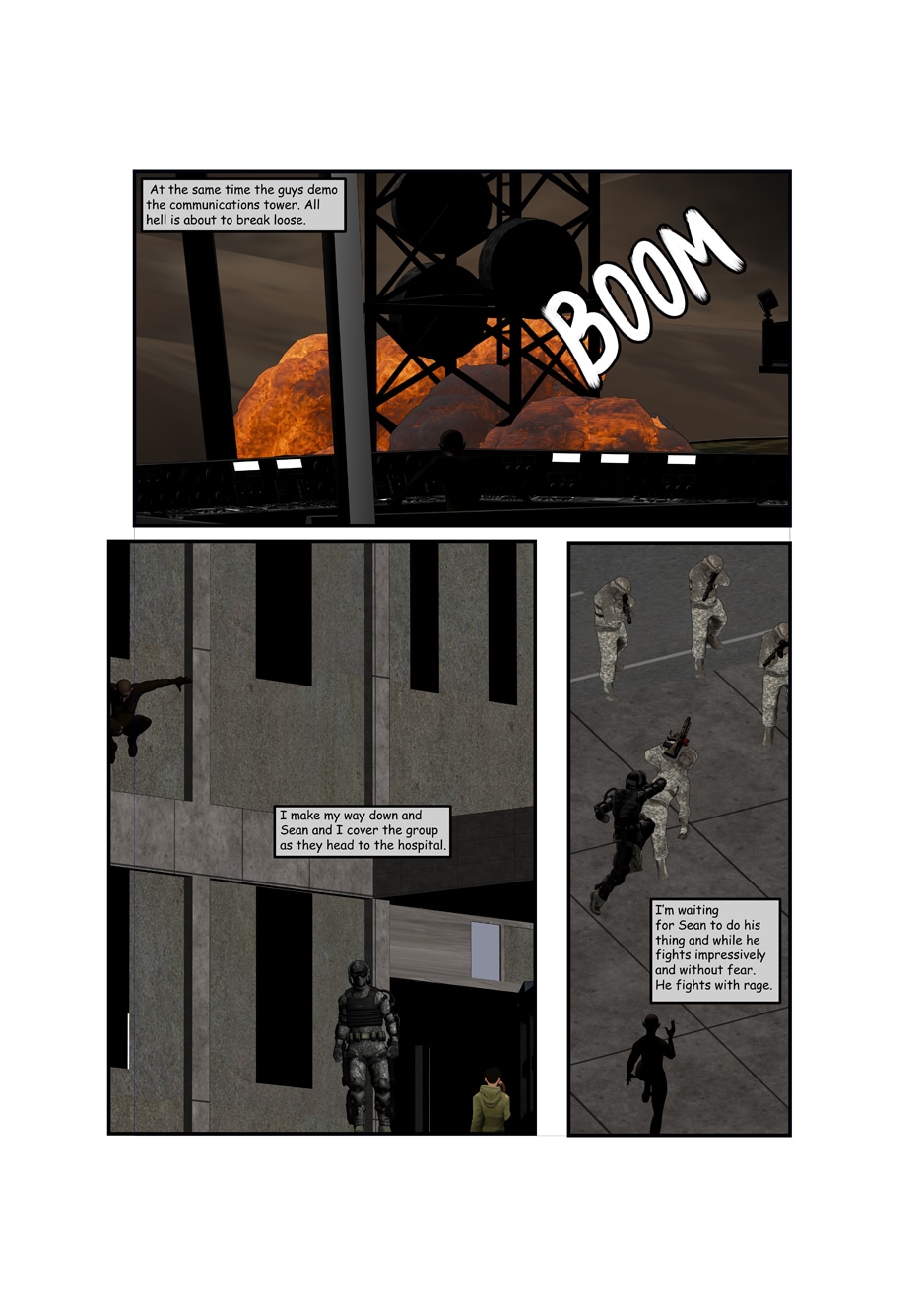 At the same time the guys demo the communications tower. All hell is about to break loose.

BOOM

I make my way down and Sean and I cover the group as they head to the hospital.

I'm waiting for Sean to do his thing and while he fights impressively and without fear. He fights with rage.